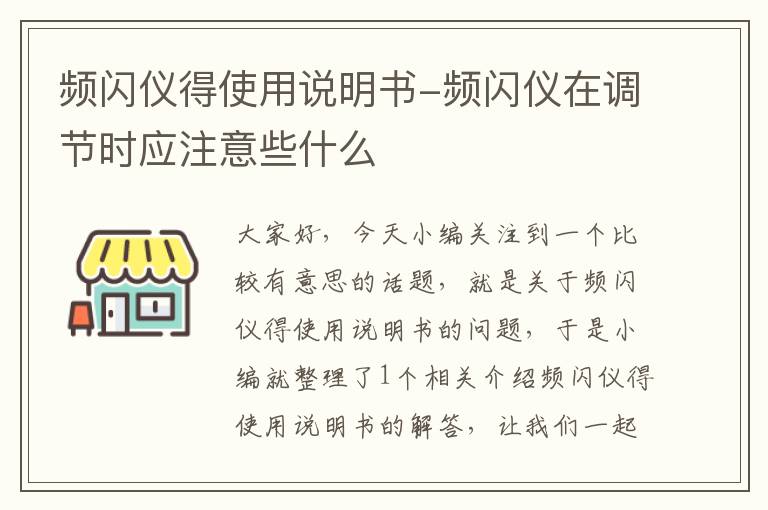 频闪仪得使用说明书-频闪仪在调节时应注意些什么

大家好，今天小编关注到一个比较有意思的话题，就是关于频闪仪得使用说明书的问题，于是小编就整理了1个相关介绍频闪仪得使用说明书的解答，让我们一起